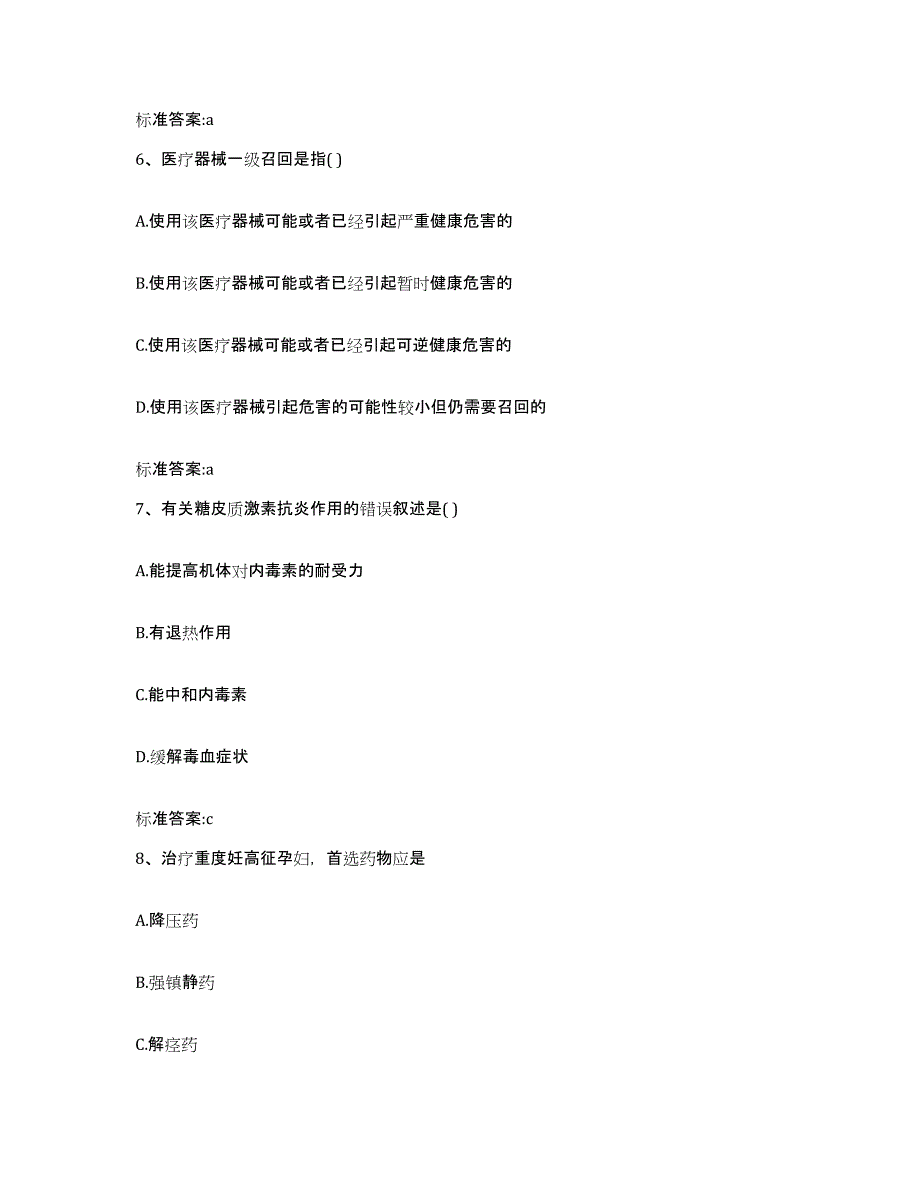 标准答案:a

6、医疗器械一级召回是指( )

A.使用该医疗器械可能或者已经引起严重健康危害的

B.使用该医疗器械可能或者已经引起暂时健康危害的

C.使用该医疗器械可能或者已经引起可逆健康危害的

D.使用该医疗器械引起危害的可能性较小但仍需要召回的

标准答案:a

7、有关糖皮质激素抗炎作用的错误叙述是( )

A.能提高机体对内毒素的耐受力

B.有退热作用

C.能中和内毒素

D.缓解毒血症状

标准答案:c

8、治疗重度妊高征孕妇，首选药物应是

A.降压药

B.强镇静药

C.解痉药